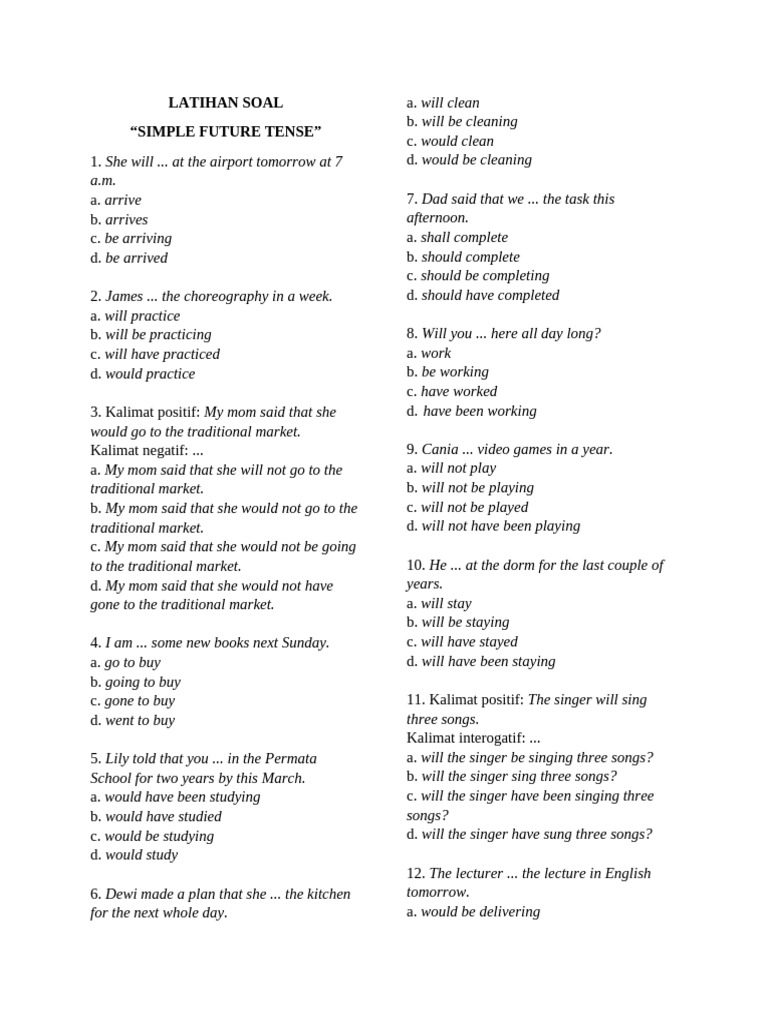 LATIHAN SOAL

“SIMPLE FUTURE TENSE”

1. She will ... at the airport tomorrow at 7 a.m.
a. arrive
b. arrives
c. be arriving
d. be arrived

2. James ... the choreography in a week.
a. will practice
b. will be practicing
c. will have practiced
d. would practice

3. Kalimat positif: My mom said that she would go to the traditional market.
Kalimat negatif: ...
a. My mom said that she will not go to the traditional market.
b. My mom said that she would not go to the traditional market.
c. My mom said that she would not be going to the traditional market.
d. My mom said that she would not have gone to the traditional market.

4. I am ... some new books next Sunday.
a. go to buy
b. going to buy
c. gone to buy
d. went to buy

5. Lily told that you ... in the Permata School for two years by this March.
a. would have been studying
b. would have studied
c. would be studying
d. would study

6. Dewi made a plan that she ... the kitchen for the next whole day.
a. will clean
b. will be cleaning
c. would clean
d. would be cleaning

7. Dad said that we ... the task this afternoon.
a. shall complete
b. should complete
c. should be completing
d. should have completed

8. Will you ... here all day long?
a. work
b. be working
c. have worked
d. have been working

9. Cania ... video games in a year.
a. will not play
b. will not be playing
c. will not be played
d. will not have been playing

10. He ... at the dorm for the last couple of years.
a. will stay
b. will be staying
c. will have stayed
d. will have been staying

11. Kalimat positif: The singer will sing three songs.
Kalimat interogatif: ...
a. will the singer be singing three songs?
b. will the singer sing three songs?
c. will the singer have been singing three songs?
d. will the singer have sung three songs?

12. The lecturer ... the lecture in English tomorrow.
a. would be delivering